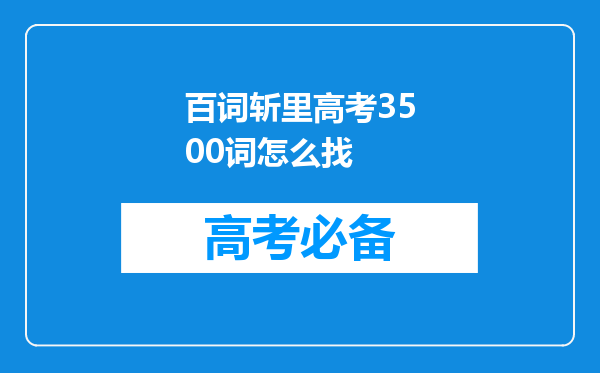 百词斩里高考3500词怎么找

高考必备